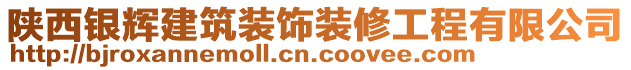 陕西银辉建筑装饰装修工程有限公司
http://bjroxannemoll.cn.coovee.com